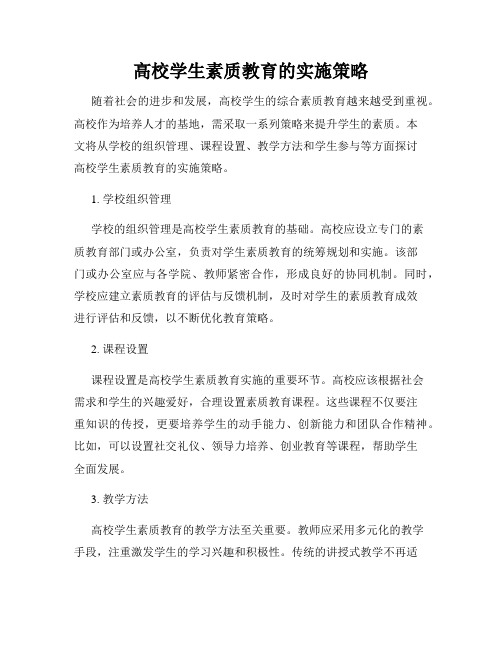 高校学生素质教育的实施策略

随着社会的进步和发展，高校学生的综合素质教育越来越受到重视。高校作为培养人才的基地，需采取一系列策略来提升学生的素质。本文将从学校的组织管理、课程设置、教学方法和学生参与等方面探讨高校学生素质教育的实施策略。

1. 学校组织管理

学校的组织管理是高校学生素质教育的基础。高校应设立专门的素质教育部门或办公室，负责对学生素质教育的统筹规划和实施。该部门或办公室应与各学院、教师紧密合作，形成良好的协同机制。同时，学校应建立素质教育的评估与反馈机制，及时对学生的素质教育成效进行评估和反馈，以不断优化教育策略。

2. 课程设置

课程设置是高校学生素质教育实施的重要环节。高校应该根据社会需求和学生的兴趣爱好，合理设置素质教育课程。这些课程不仅要注重知识的传授，更要培养学生的动手能力、创新能力和团队合作精神。比如，可以设置社交礼仪、领导力培养、创业教育等课程，帮助学生全面发展。

3. 教学方法

高校学生素质教育的教学方法至关重要。教师应采用多元化的教学手段，注重激发学生的学习兴趣和积极性。传统的讲授式教学不再适